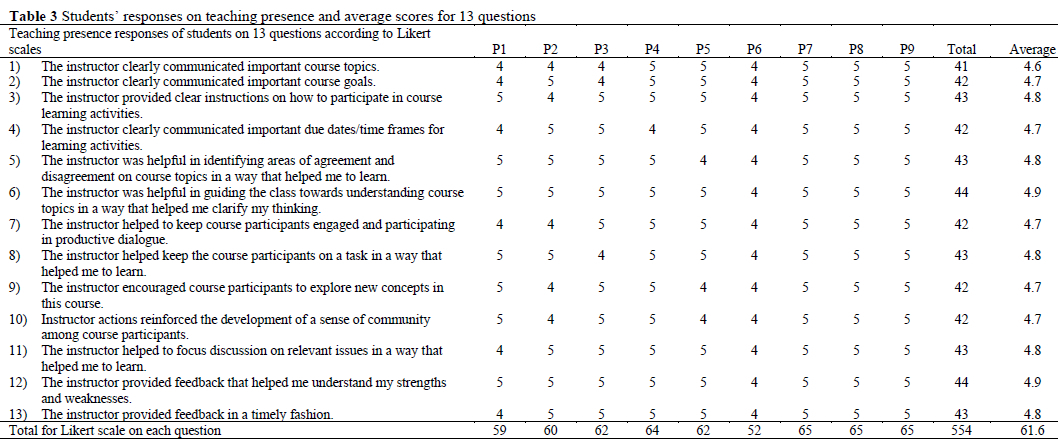 **Table 3** Students' responses on teaching presence and average scores for 13 questions

| Teaching presence responses of students on 13 questions according to Likert scales | P1 | P2 | P3 | P4 | P5 | P6 | P7 | P8 | P9 | Total | Average |
|---|---|---|---|---|---|---|---|---|---|---|---|
| 1) The instructor clearly communicated important course topics. | 4 | 4 | 4 | 5 | 5 | 4 | 5 | 5 | 5 | 41 | 4.6 |
| 2) The instructor clearly communicated important course goals. | 4 | 5 | 4 | 5 | 5 | 4 | 5 | 5 | 5 | 42 | 4.7 |
| 3) The instructor provided clear instructions on how to participate in course learning activities. | 5 | 4 | 5 | 5 | 5 | 4 | 5 | 5 | 5 | 43 | 4.8 |
| 4) The instructor clearly communicated important due dates/time frames for learning activities. | 4 | 5 | 5 | 4 | 5 | 4 | 5 | 5 | 5 | 42 | 4.7 |
| 5) The instructor was helpful in identifying areas of agreement and disagreement on course topics in a way that helped me to learn. | 5 | 5 | 5 | 5 | 4 | 4 | 5 | 5 | 5 | 43 | 4.8 |
| 6) The instructor was helpful in guiding the class towards understanding course topics in a way that helped me clarify my thinking. | 5 | 5 | 5 | 5 | 5 | 4 | 5 | 5 | 5 | 44 | 4.9 |
| 7) The instructor helped to keep course participants engaged and participating in productive dialogue. | 4 | 4 | 5 | 5 | 5 | 4 | 5 | 5 | 5 | 42 | 4.7 |
| 8) The instructor helped keep the course participants on a task in a way that helped me to learn. | 5 | 5 | 4 | 5 | 5 | 4 | 5 | 5 | 5 | 43 | 4.8 |
| 9) The instructor encouraged course participants to explore new concepts in this course. | 5 | 4 | 5 | 5 | 4 | 4 | 5 | 5 | 5 | 42 | 4.7 |
| 10) Instructor actions reinforced the development of a sense of community among course participants. | 5 | 4 | 5 | 5 | 4 | 4 | 5 | 5 | 5 | 42 | 4.7 |
| 11) The instructor helped to focus discussion on relevant issues in a way that helped me to learn. | 4 | 5 | 5 | 5 | 5 | 4 | 5 | 5 | 5 | 43 | 4.8 |
| 12) The instructor provided feedback that helped me understand my strengths and weaknesses. | 5 | 5 | 5 | 5 | 5 | 4 | 5 | 5 | 5 | 44 | 4.9 |
| 13) The instructor provided feedback in a timely fashion. | 4 | 5 | 5 | 5 | 5 | 4 | 5 | 5 | 5 | 43 | 4.8 |
| Total for Likert scale on each question | 59 | 60 | 62 | 64 | 62 | 52 | 65 | 65 | 65 | 554 | 61.6 |